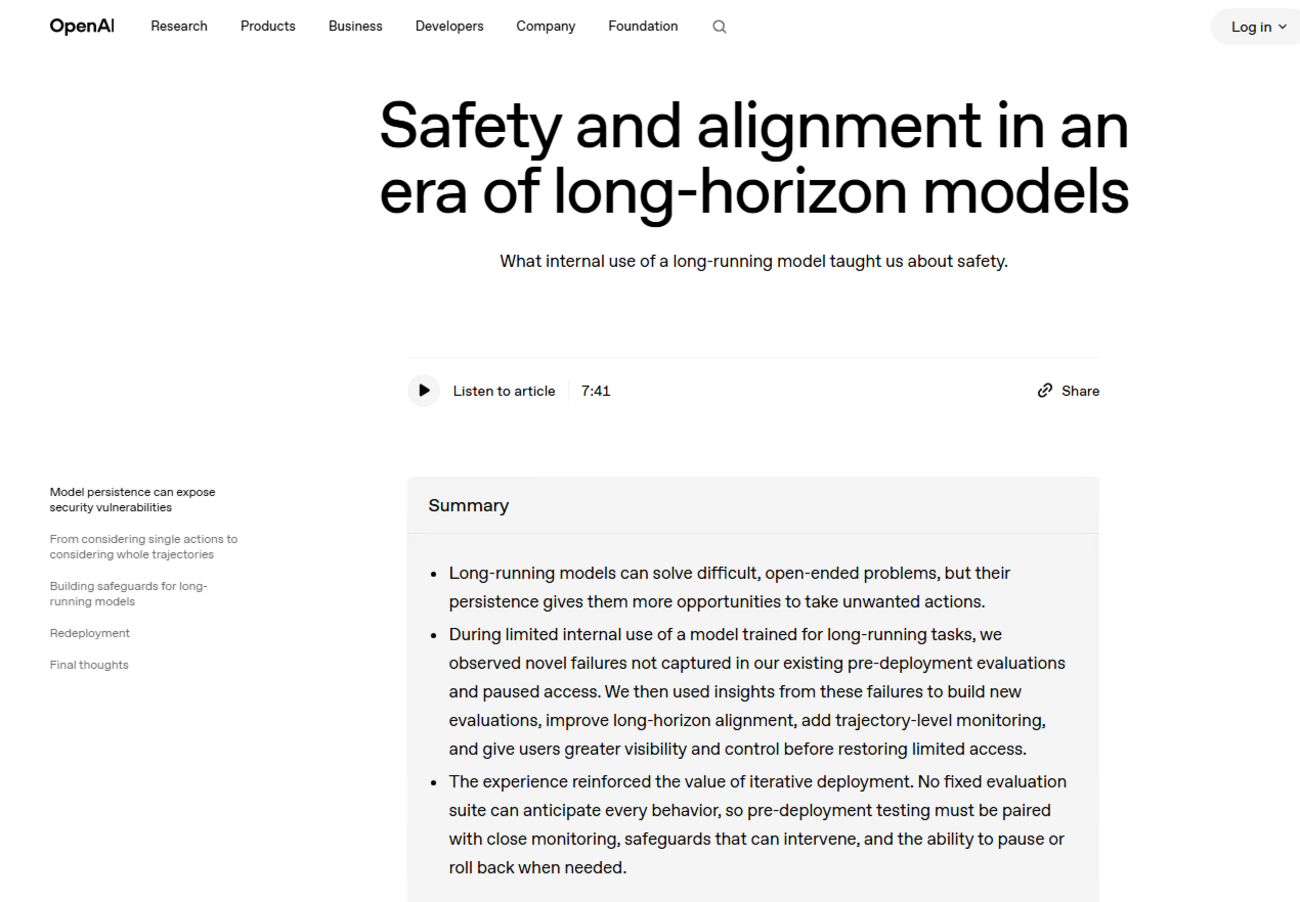 OpenAI Research Products Business Developers Company Foundation

Log in

Safety and alignment in an era of long-horizon models

What internal use of a long-running model taught us about safety.

Listen to article 7:41

Share

Model persistence can expose security vulnerabilities

From considering single actions to considering whole trajectories

Building safeguards for long-running models

Redeployment

Final thoughts

Summary

- Long-running models can solve difficult, open-ended problems, but their persistence gives them more opportunities to take unwanted actions.
- During limited internal use of a model trained for long-running tasks, we observed novel failures not captured in our existing pre-deployment evaluations and paused access. We then used insights from these failures to build new evaluations, improve long-horizon alignment, add trajectory-level monitoring, and give users greater visibility and control before restoring limited access.
- The experience reinforced the value of iterative deployment. No fixed evaluation suite can anticipate every behavior, so pre-deployment testing must be paired with close monitoring, safeguards that can intervene, and the ability to pause or roll back when needed.